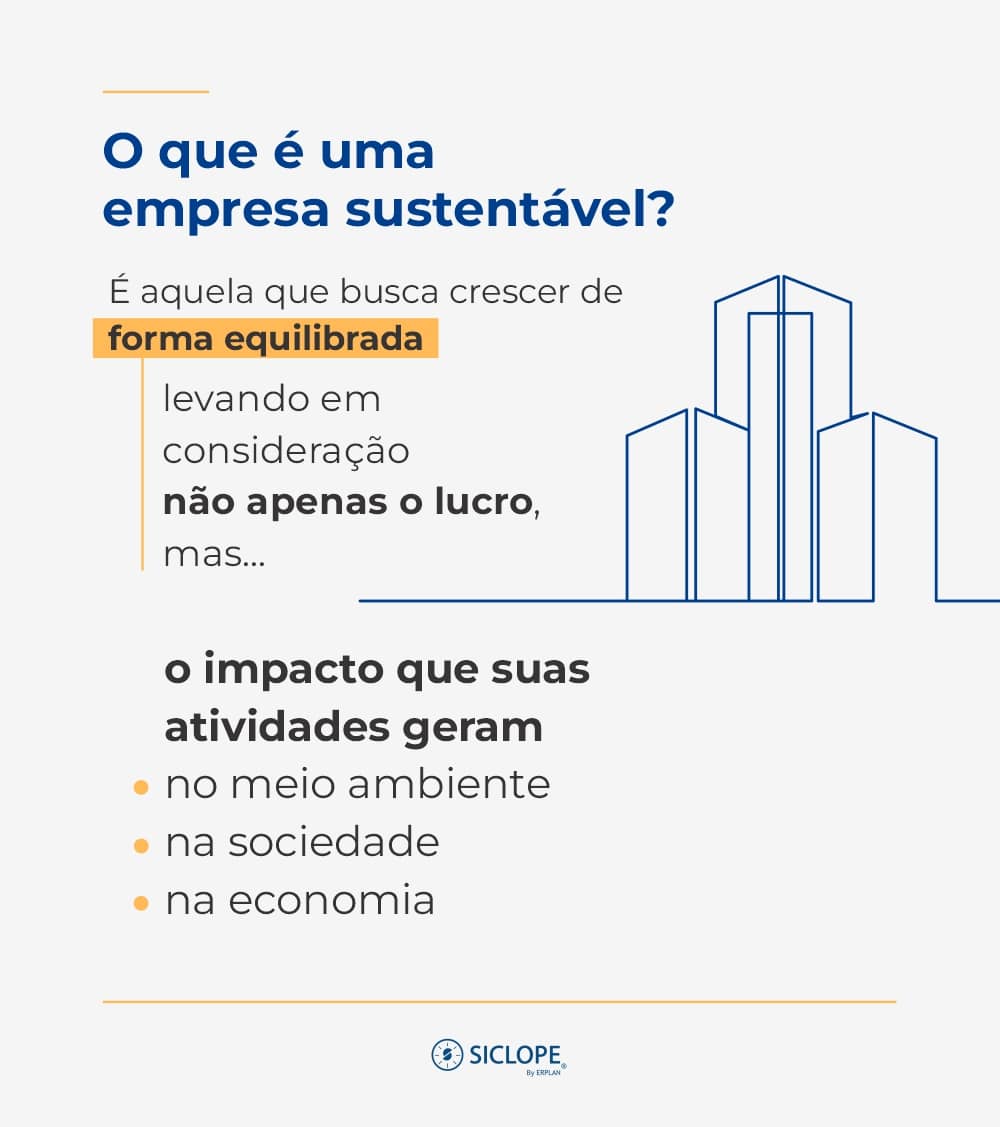 O que é uma empresa sustentável?

É aquela que busca crescer de forma equilibrada

levando em consideração não apenas o lucro, mas...

o impacto que suas atividades geram

• no meio ambiente
• na sociedade
• na economia

SICLOPE®
By ERPLAN